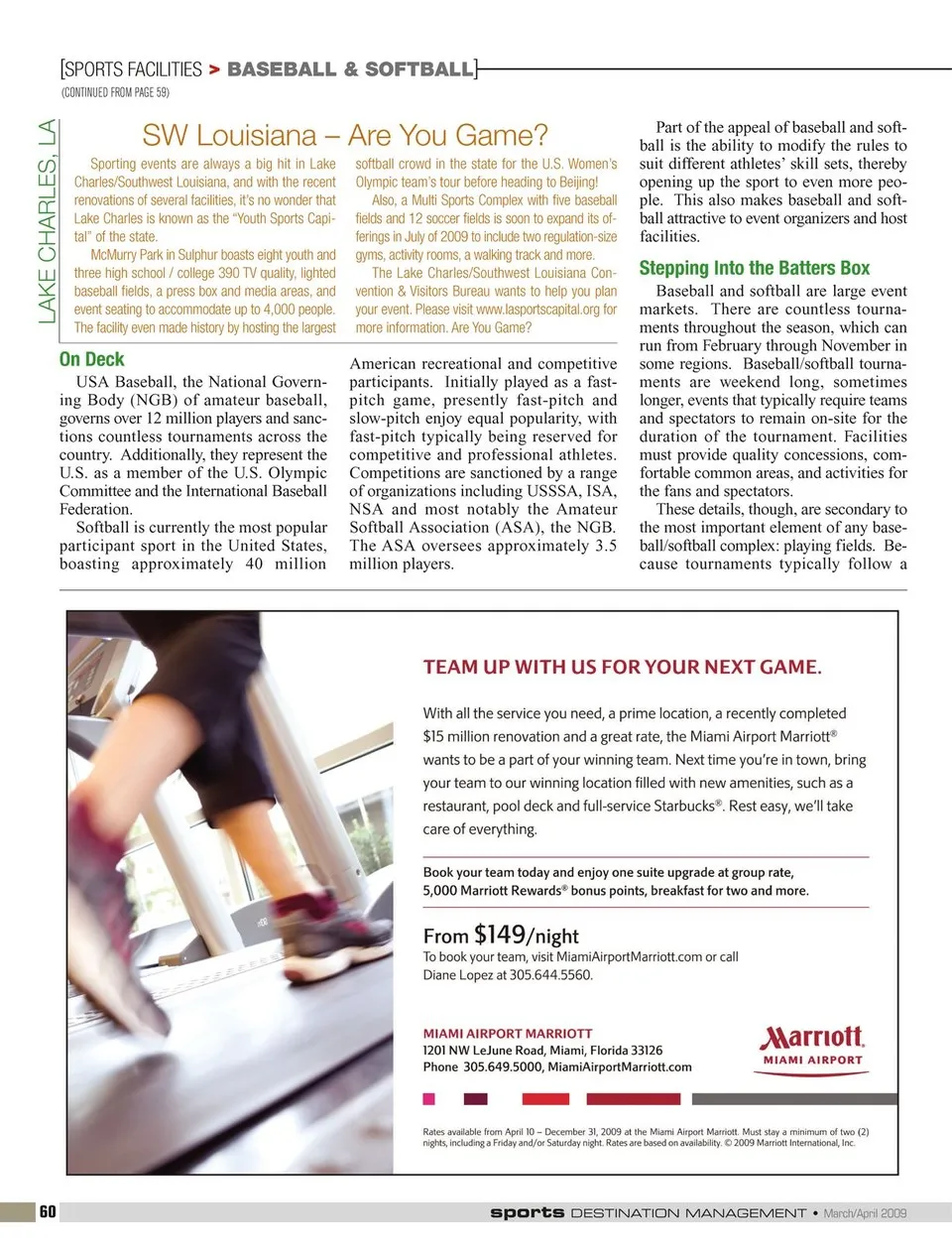 [SPORTS FACILITIES > BASEBALL & SOFTBALL]

(CONTINUED FROM PAGE 59)

LAKE CHARLES, LA

SW Louisiana – Are You Game?

Sporting events are always a big hit in Lake Charles/Southwest Louisiana, and with the recent renovations of several facilities, it's no wonder that Lake Charles is known as the "Youth Sports Capital" of the state.

McMurry Park in Sulphur boasts eight youth and three high school / college 390 TV quality, lighted baseball fields, a press box and media areas, and event seating to accommodate up to 4,000 people. The facility even made history by hosting the largest softball crowd in the state for the U.S. Women's Olympic team's tour before heading to Beijing!

Also, a Multi Sports Complex with five baseball fields and 12 soccer fields is soon to expand its offerings in July of 2009 to include two regulation-size gyms, activity rooms, a walking track and more.

The Lake Charles/Southwest Louisiana Convention & Visitors Bureau wants to help you plan your event. Please visit www.lasportscapital.org for more information. Are You Game?

On Deck

USA Baseball, the National Governing Body (NGB) of amateur baseball, governs over 12 million players and sanctions countless tournaments across the country. Additionally, they represent the U.S. as a member of the U.S. Olympic Committee and the International Baseball Federation.

Softball is currently the most popular participant sport in the United States, boasting approximately 40 million American recreational and competitive participants. Initially played as a fast-pitch game, presently fast-pitch and slow-pitch enjoy equal popularity, with fast-pitch typically being reserved for competitive and professional athletes. Competitions are sanctioned by a range of organizations including USSSA, ISA, NSA and most notably the Amateur Softball Association (ASA), the NGB. The ASA oversees approximately 3.5 million players.

Part of the appeal of baseball and softball is the ability to modify the rules to suit different athletes' skill sets, thereby opening up the sport to even more people. This also makes baseball and softball attractive to event organizers and host facilities.

Stepping Into the Batters Box

Baseball and softball are large event markets. There are countless tournaments throughout the season, which can run from February through November in some regions. Baseball/softball tournaments are weekend long, sometimes longer, events that typically require teams and spectators to remain on-site for the duration of the tournament. Facilities must provide quality concessions, comfortable common areas, and activities for the fans and spectators.

These details, though, are secondary to the most important element of any baseball/softball complex: playing fields. Because tournaments typically follow a

TEAM UP WITH US FOR YOUR NEXT GAME.

With all the service you need, a prime location, a recently completed $15 million renovation and a great rate, the Miami Airport Marriott® wants to be a part of your winning team. Next time you're in town, bring your team to our winning location filled with new amenities, such as a restaurant, pool deck and full-service Starbucks®. Rest easy, we'll take care of everything.

Book your team today and enjoy one suite upgrade at group rate, 5,000 Marriott Rewards® bonus points, breakfast for two and more.

From $149/night
To book your team, visit MiamiAirportMarriott.com or call Diane Lopez at 305.644.5560.

MIAMI AIRPORT MARRIOTT
1201 NW LeJune Road, Miami, Florida 33126
Phone 305.649.5000, MiamiAirportMarriott.com

Marriott.
MIAMI AIRPORT

Rates available from April 10 – December 31, 2009 at the Miami Airport Marriott. Must stay a minimum of two (2) nights, including a Friday and/or Saturday night. Rates are based on availability. © 2009 Marriott International, Inc.

60 sports DESTINATION MANAGEMENT • March/April 2009